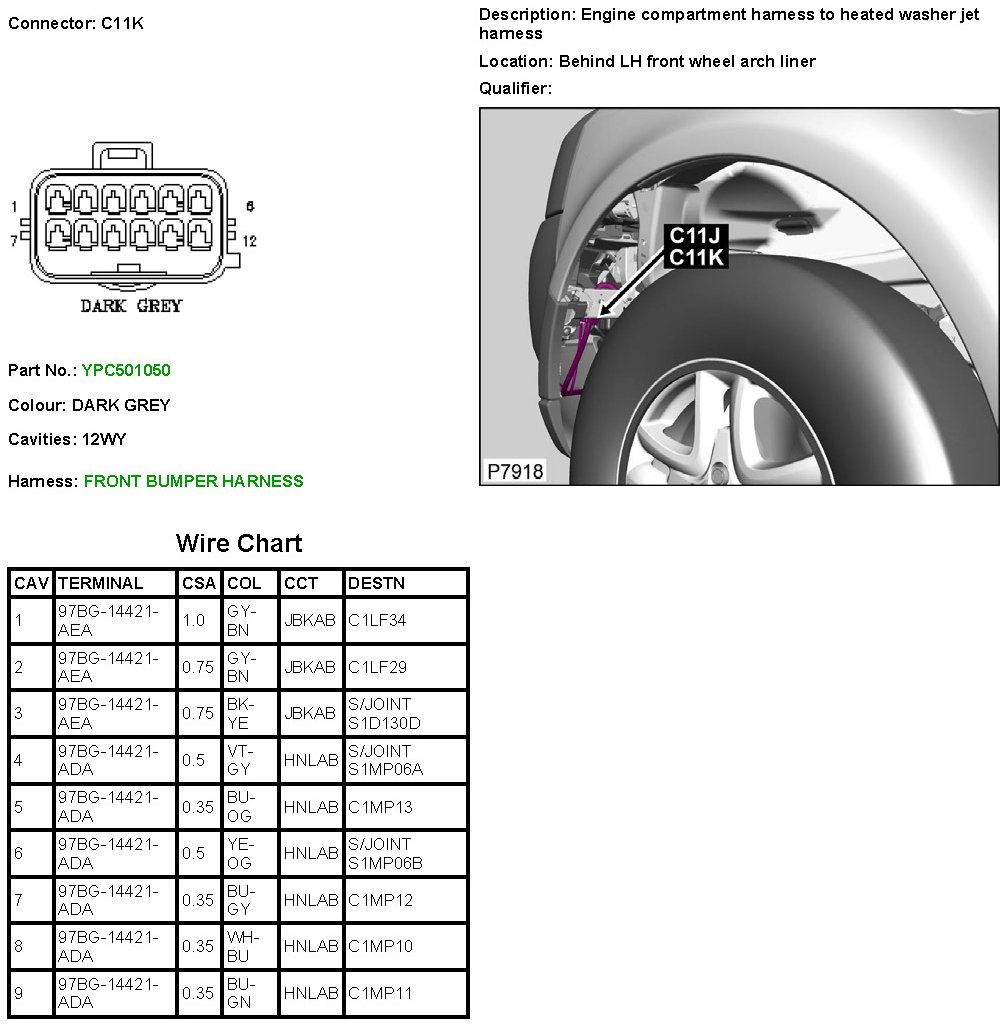 Connector: C11K

1
7
6
12
DARK GREY

Part No.: YPC501050

Colour: DARK GREY

Cavities: 12WY

Harness: FRONT BUMPER HARNESS

Description: Engine compartment harness to heated washer jet harness

Location: Behind LH front wheel arch liner

Qualifier:

C11J
C11K

P7918

Wire Chart

| CAV | TERMINAL | CSA | COL | CCT | DESTN |
|---|---|---|---|---|---|
| 1 | 97BG-14421-AEA | 1.0 | GY-BN | JBKAB | C1LF34 |
| 2 | 97BG-14421-AEA | 0.75 | GY-BN | JBKAB | C1LF29 |
| 3 | 97BG-14421-AEA | 0.75 | BK-YE | JBKAB | S/JOINT S1D130D |
| 4 | 97BG-14421-ADA | 0.5 | VT-GY | HNLAB | S/JOINT S1MP06A |
| 5 | 97BG-14421-ADA | 0.35 | BU-OG | HNLAB | C1MP13 |
| 6 | 97BG-14421-ADA | 0.5 | YE-OG | HNLAB | S/JOINT S1MP06B |
| 7 | 97BG-14421-ADA | 0.35 | BU-GY | HNLAB | C1MP12 |
| 8 | 97BG-14421-ADA | 0.35 | WH-BU | HNLAB | C1MP10 |
| 9 | 97BG-14421-ADA | 0.35 | BU-GN | HNLAB | C1MP11 |